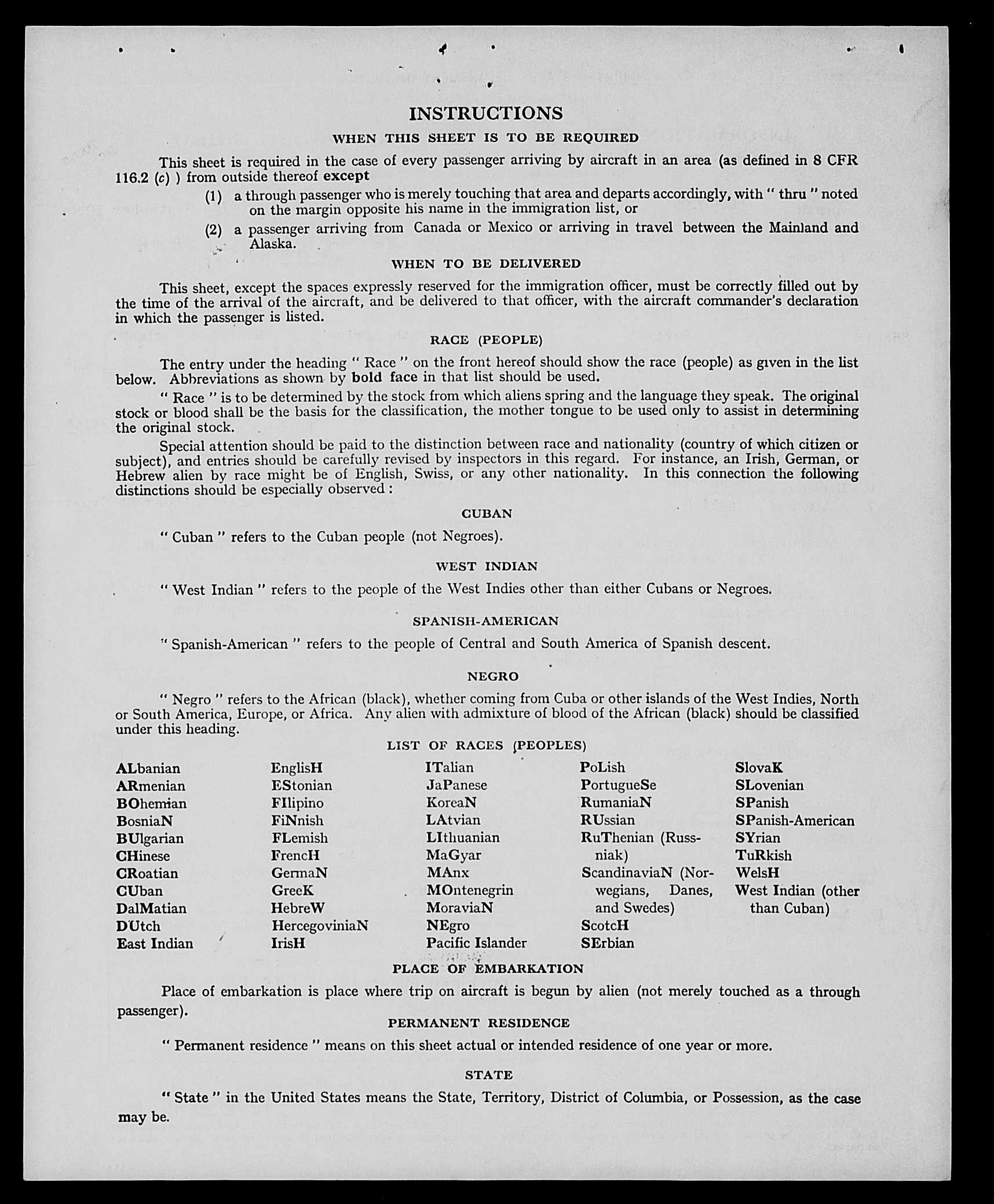 INSTRUCTIONS

WHEN THIS SHEET IS TO BE REQUIRED

This sheet is required in the case of every passenger arriving by aircraft in an area (as defined in 8 CFR 116.2 (c) ) from outside thereof except

(1) a through passenger who is merely touching that area and departs accordingly, with " thru " noted on the margin opposite his name in the immigration list, or

(2) a passenger arriving from Canada or Mexico or arriving in travel between the Mainland and Alaska.

WHEN TO BE DELIVERED

This sheet, except the spaces expressly reserved for the immigration officer, must be correctly filled out by the time of the arrival of the aircraft, and be delivered to that officer, with the aircraft commander's declaration in which the passenger is listed.

RACE (PEOPLE)

The entry under the heading " Race " on the front hereof should show the race (people) as given in the list below. Abbreviations as shown by bold face in that list should be used.

" Race " is to be determined by the stock from which aliens spring and the language they speak. The original stock or blood shall be the basis for the classification, the mother tongue to be used only to assist in determining the original stock.

Special attention should be paid to the distinction between race and nationality (country of which citizen or subject), and entries should be carefully revised by inspectors in this regard. For instance, an Irish, German, or Hebrew alien by race might be of English, Swiss, or any other nationality. In this connection the following distinctions should be especially observed :

CUBAN

" Cuban " refers to the Cuban people (not Negroes).

WEST INDIAN

" West Indian " refers to the people of the West Indies other than either Cubans or Negroes.

SPANISH-AMERICAN

" Spanish-American " refers to the people of Central and South America of Spanish descent.

NEGRO

" Negro " refers to the African (black), whether coming from Cuba or other islands of the West Indies, North or South America, Europe, or Africa. Any alien with admixture of blood of the African (black) should be classified under this heading.

LIST OF RACES (PEOPLES)

ALbanian
ARmenian
BOhemian
BosniaN
BUlgarian
CHinese
CRoatian
CUban
DalMatian
DUtch
East Indian

EnglisH
EStonian
FIlipino
FiNnish
FLemish
FrencH
GermaN
GreeK
HebreW
HercegoviniaN
IrisH

ITalian
JaPanese
KoreaN
LAtvian
LIthuanian
MaGyar
MAnx
MOntenegrin
MoraviaN
NEgro
Pacific Islander

PoLish
PortugueSe
RumaniaN
RUssian
RuThenian (Russniak)
ScandinaviaN (Norwegians, Danes, and Swedes)
ScotcH
SErbian

SlovaK
SLovenian
SPanish
SPanish-American
SYrian
TuRkish
WelsH
West Indian (other than Cuban)

PLACE OF EMBARKATION

Place of embarkation is place where trip on aircraft is begun by alien (not merely touched as a through passenger).

PERMANENT RESIDENCE

" Permanent residence " means on this sheet actual or intended residence of one year or more.

STATE

" State " in the United States means the State, Territory, District of Columbia, or Possession, as the case may be.